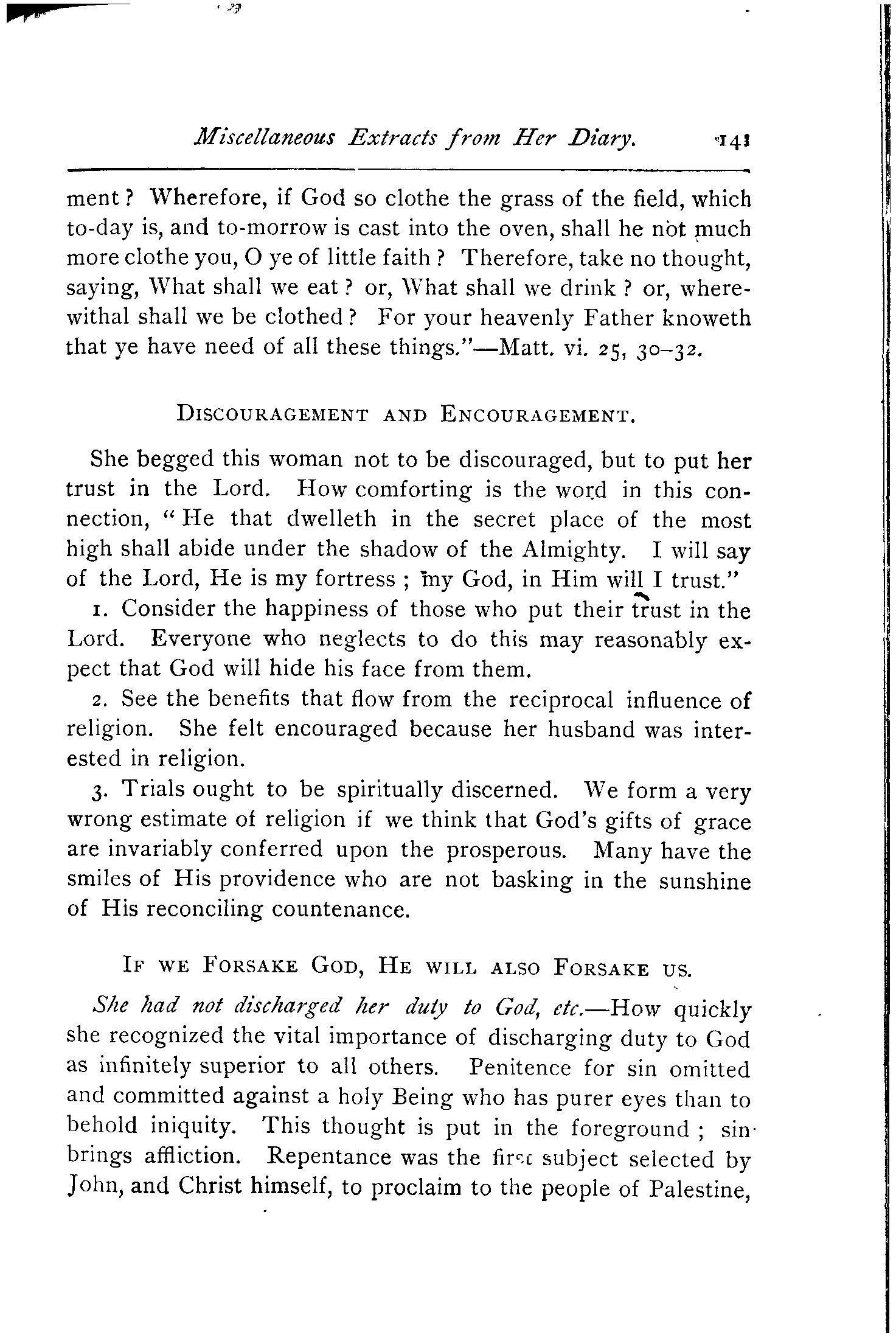 Miscellaneous Extracts from Her Diary. 141

ment? Wherefore, if God so clothe the grass of the field, which to-day is, and to-morrow is cast into the oven, shall he not much more clothe you, O ye of little faith? Therefore, take no thought, saying, What shall we eat? or, What shall we drink? or, wherewithal shall we be clothed? For your heavenly Father knoweth that ye have need of all these things."—Matt. vi. 25, 30–32.

DISCOURAGEMENT AND ENCOURAGEMENT.

She begged this woman not to be discouraged, but to put her trust in the Lord. How comforting is the word in this connection, "He that dwelleth in the secret place of the most high shall abide under the shadow of the Almighty. I will say of the Lord, He is my fortress; my God, in Him will I trust."

1. Consider the happiness of those who put their trust in the Lord. Everyone who neglects to do this may reasonably expect that God will hide his face from them.

2. See the benefits that flow from the reciprocal influence of religion. She felt encouraged because her husband was interested in religion.

3. Trials ought to be spiritually discerned. We form a very wrong estimate of religion if we think that God's gifts of grace are invariably conferred upon the prosperous. Many have the smiles of His providence who are not basking in the sunshine of His reconciling countenance.

IF WE FORSAKE GOD, HE WILL ALSO FORSAKE US.

She had not discharged her duty to God, etc.—How quickly she recognized the vital importance of discharging duty to God as infinitely superior to all others. Penitence for sin omitted and committed against a holy Being who has purer eyes than to behold iniquity. This thought is put in the foreground; sin brings affliction. Repentance was the first subject selected by John, and Christ himself, to proclaim to the people of Palestine,